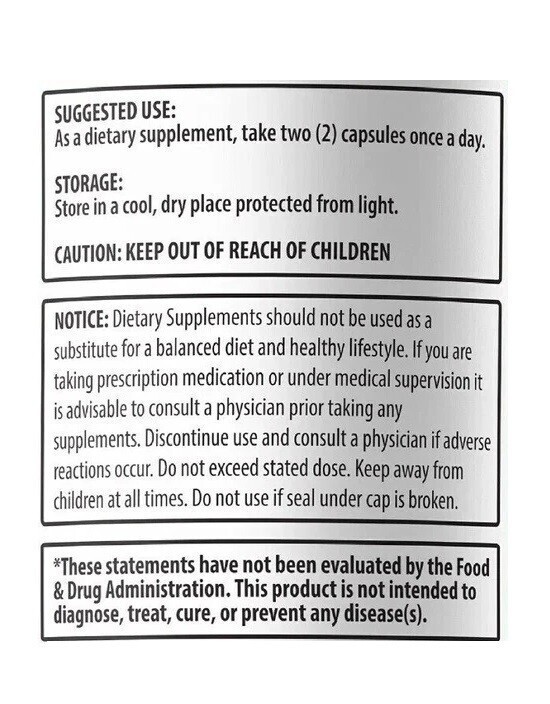 SUGGESTED USE:
As a dietary supplement, take two (2) capsules once a day.

STORAGE:
Store in a cool, dry place protected from light.

CAUTION: KEEP OUT OF REACH OF CHILDREN

NOTICE: Dietary Supplements should not be used as a substitute for a balanced diet and healthy lifestyle. If you are taking prescription medication or under medical supervision it is advisable to consult a physician prior taking any supplements. Discontinue use and consult a physician if adverse reactions occur. Do not exceed stated dose. Keep away from children at all times. Do not use if seal under cap is broken.

*These statements have not been evaluated by the Food & Drug Administration. This product is not intended to diagnose, treat, cure, or prevent any disease(s).